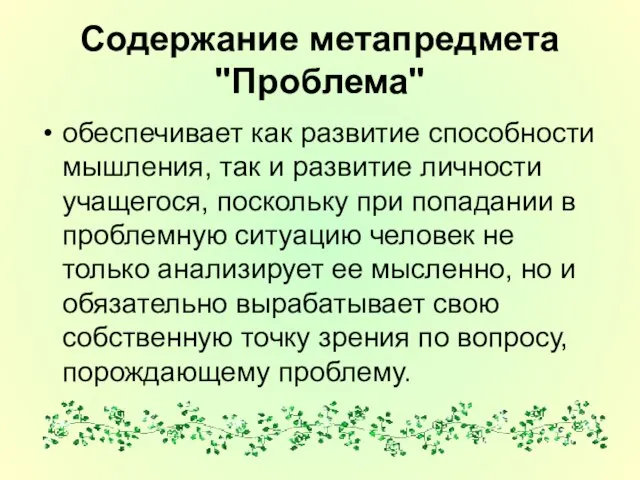 Содержание метапредмета "Проблема"

• обеспечивает как развитие способности мышления, так и развитие личности учащегося, поскольку при попадании в проблемную ситуацию человек не только анализирует ее мысленно, но и обязательно вырабатывает свою собственную точку зрения по вопросу, порождающему проблему.